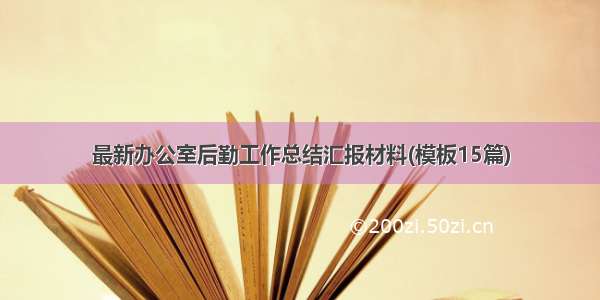 最新办公室后勤工作总结汇报材料(模板15篇)

©200zi.50zi.cn